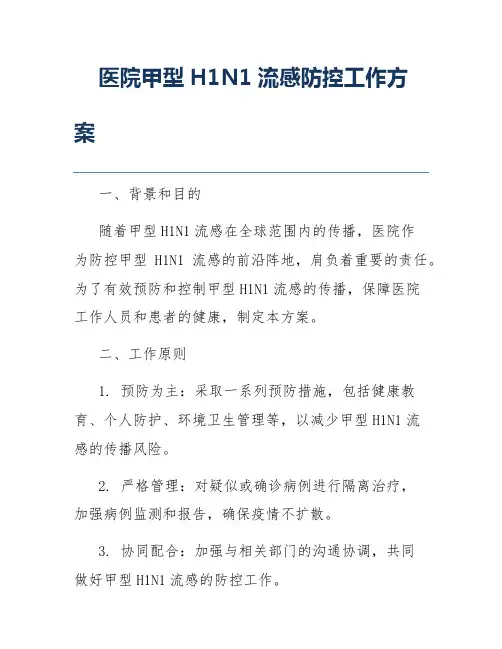 医院甲型 H1N1 流感防控工作方案

一、背景和目的

随着甲型 H1N1 流感在全球范围内的传播，医院作为防控甲型 H1N1 流感的前沿阵地，肩负着重要的责任。为了有效预防和控制甲型 H1N1 流感的传播，保障医院工作人员和患者的健康，制定本方案。

二、工作原则

1. 预防为主：采取一系列预防措施，包括健康教育、个人防护、环境卫生管理等，以减少甲型 H1N1 流感的传播风险。

2. 严格管理：对疑似或确诊病例进行隔离治疗，加强病例监测和报告，确保疫情不扩散。

3. 协同配合：加强与相关部门的沟通协调，共同做好甲型 H1N1 流感的防控工作。